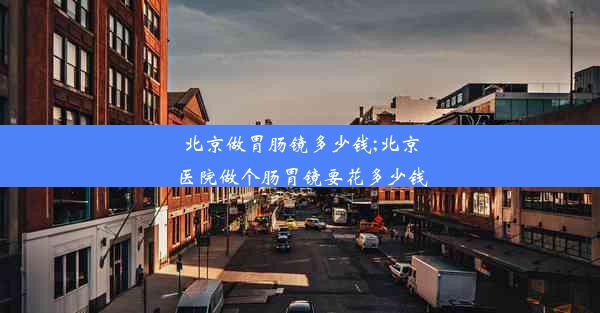 北京做胃肠镜多少钱;北京医院做个肠胃镜要花多少钱